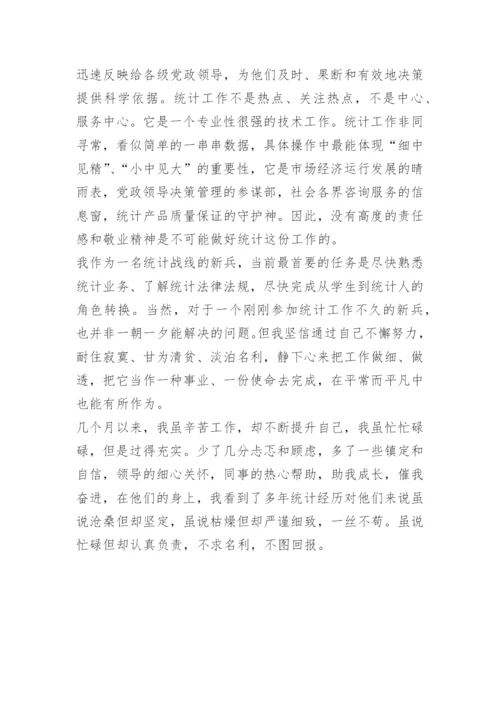 迅速反映给各级党政领导，为他们及时、果断和有效地决策提供科学依据。统计工作不是热点、关注热点，不是中心、服务中心。它是一个专业性很强的技术工作。统计工作非同寻常，看似简单的一串串数据，具体操作中最能体现“细中见精”、“小中见大”的重要性，它是市场经济运行发展的晴雨表，党政领导决策管理的参谋部，社会各界咨询服务的信息窗，统计产品质量保证的守护神。因此，没有高度的责任感和敬业精神是不可能做好统计这份工作的。
我作为一名统计战线的新兵，当前最首要的任务是尽快熟悉统计业务、了解统计法律法规，尽快完成从学生到统计人的角色转换。当然，对于一个刚刚参加统计工作不久的新兵，也并非一朝一夕能解决的问题。但我坚信通过自己不懈努力，耐住寂寞、甘为清贫、淡泊名利，静下心来把工作做细、做透，把它当作一种事业、一份使命去完成，在平常而平凡中也能有所作为。
几个月以来，我虽辛苦工作，却不断提升自己，我虽忙忙碌碌，但是过得充实。少了几分忐忑和顾虑，多了一些镇定和自信，领导的细心关怀，同事的热心帮助，助我成长，催我奋进，在他们的身上，我看到了多年统计经历对他们来说虽说沧桑但却坚定，虽说枯燥但却严谨细致，一丝不苟。虽说忙碌但却认真负责，不求名利，不图回报。